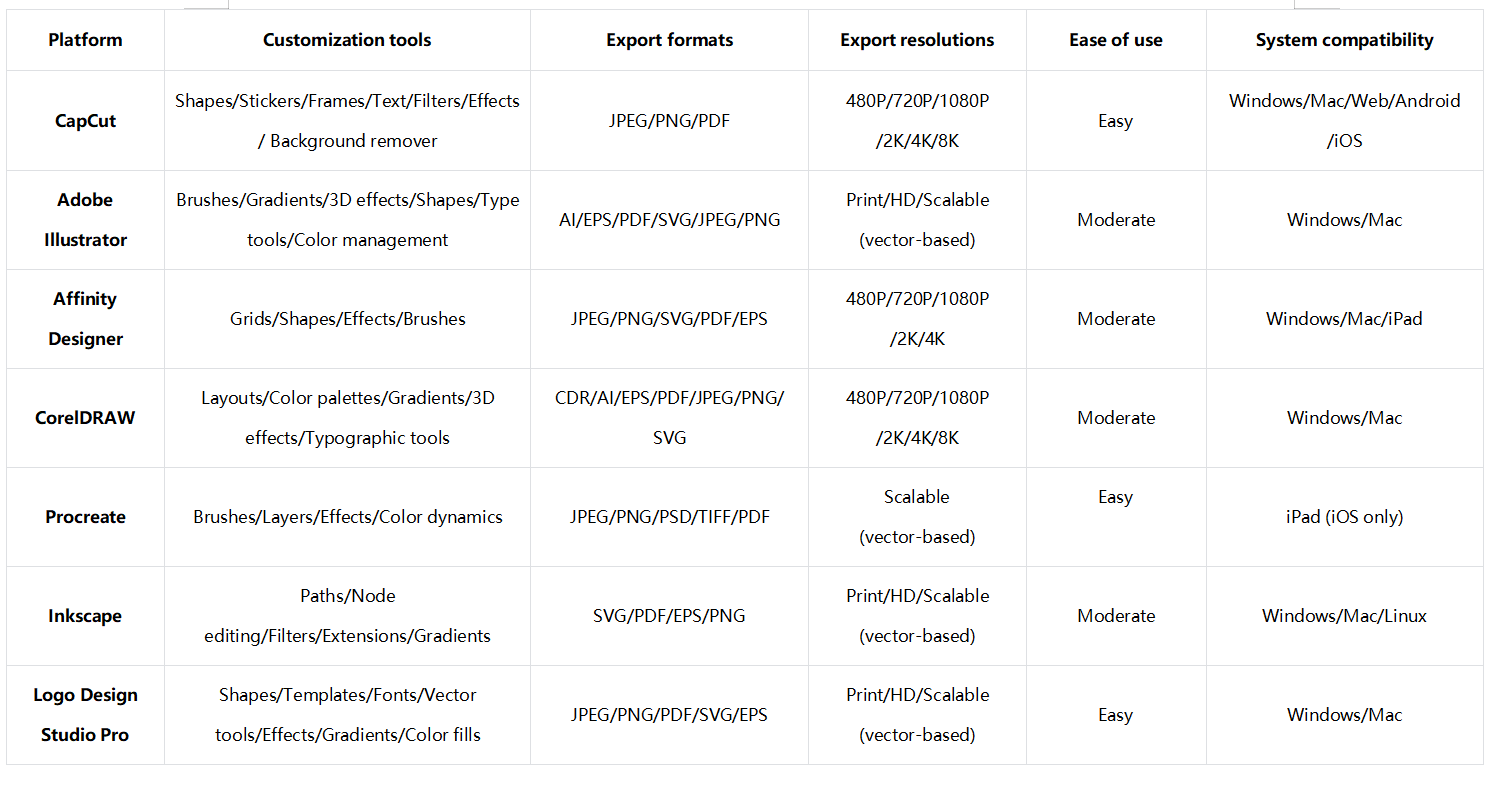 | Platform | Customization tools | Export formats | Export resolutions | Ease of use | System compatibility |
|---|---|---|---|---|---|
| CapCut | Shapes/Stickers/Frames/Text/Filters/Effects / Background remover | JPEG/PNG/PDF | 480P/720P/1080P /2K/4K/8K | Easy | Windows/Mac/Web/Android /iOS |
| Adobe Illustrator | Brushes/Gradients/3D effects/Shapes/Type tools/Color management | AI/EPS/PDF/SVG/JPEG/PNG | Print/HD/Scalable (vector-based) | Moderate | Windows/Mac |
| Affinity Designer | Grids/Shapes/Effects/Brushes | JPEG/PNG/SVG/PDF/EPS | 480P/720P/1080P /2K/4K | Moderate | Windows/Mac/iPad |
| CorelDRAW | Layouts/Color palettes/Gradients/3D effects/Typographic tools | CDR/AI/EPS/PDF/JPEG/PNG/ SVG | 480P/720P/1080P /2K/4K/8K | Moderate | Windows/Mac |
| Procreate | Brushes/Layers/Effects/Color dynamics | JPEG/PNG/PSD/TIFF/PDF | Scalable (vector-based) | Easy | iPad (iOS only) |
| Inkscape | Paths/Node editing/Filters/Extensions/Gradients | SVG/PDF/EPS/PNG | Print/HD/Scalable (vector-based) | Moderate | Windows/Mac/Linux |
| Logo Design Studio Pro | Shapes/Templates/Fonts/Vector tools/Effects/Gradients/Color fills | JPEG/PNG/PDF/SVG/EPS | Print/HD/Scalable (vector-based) | Easy | Windows/Mac |